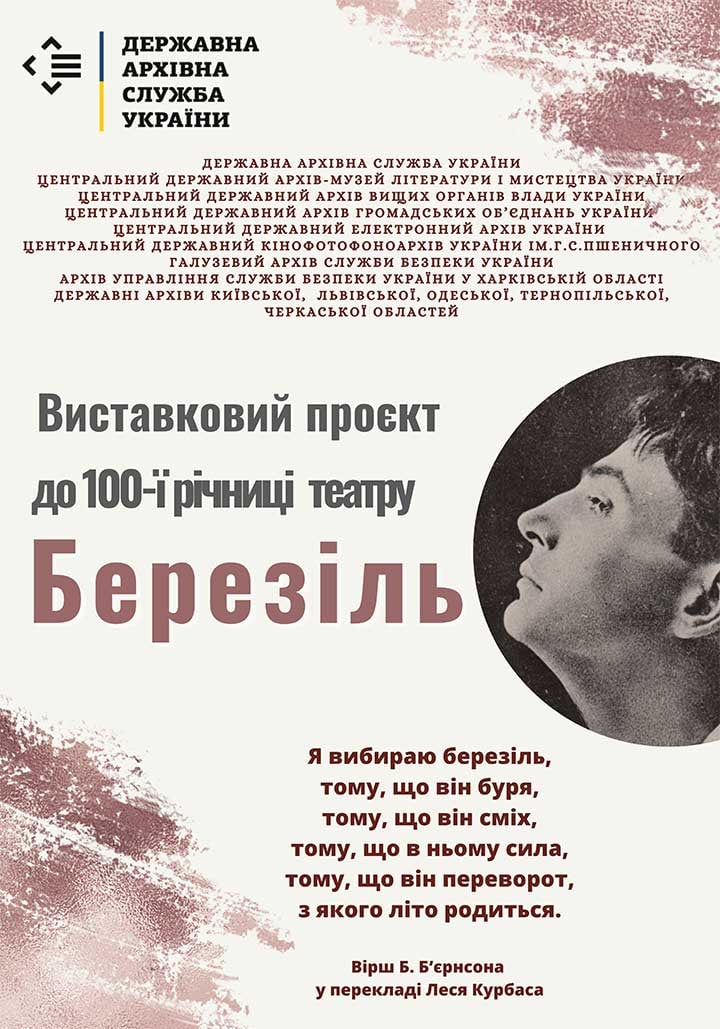 ДЕРЖАВНА
АРХІВНА
СЛУЖБА
УКРАЇНИ

ДЕРЖАВНА АРХІВНА СЛУЖБА УКРАЇНИ
ЦЕНТРАЛЬНИЙ ДЕРЖАВНИЙ АРХІВ-МУЗЕЙ ЛІТЕРАТУРИ І МИСТЕЦТВА УКРАЇНИ
ЦЕНТРАЛЬНИЙ ДЕРЖАВНИЙ АРХІВ ВИЩИХ ОРГАНІВ ВЛАДИ УКРАЇНИ
ЦЕНТРАЛЬНИЙ ДЕРЖАВНИЙ АРХІВ ГРОМАДСЬКИХ ОБ'ЄДНАНЬ УКРАЇНИ
ЦЕНТРАЛЬНИЙ ДЕРЖАВНИЙ ЕЛЕКТРОННИЙ АРХІВ УКРАЇНИ
ЦЕНТРАЛЬНИЙ ДЕРЖАВНИЙ КІНОФОТОФОНОАРХІВ УКРАЇНИ ІМ.Г.С.ПШЕНИЧНОГО
ГАЛУЗЕВИЙ АРХІВ СЛУЖБИ БЕЗПЕКИ УКРАЇНИ
АРХІВ УПРАВЛІННЯ СЛУЖБИ БЕЗПЕКИ УКРАЇНИ У ХАРКІВСЬКІЙ ОБЛАСТІ
ДЕРЖАВНІ АРХІВИ КИЇВСЬКОЇ, ЛЬВІВСЬКОЇ, ОДЕСЬКОЇ, ТЕРНОПІЛЬСЬКОЇ, ЧЕРКАСЬКОЇ ОБЛАСТЕЙ

Виставковий проєкт
до 100-ї річниці театру
Березіль

Я вибираю березіль,
тому, що він буря,
тому, що він сміх,
тому, що в ньому сила,
тому, що він переворот,
з якого літо родиться.

Вірш Б. Б'єрнсона
у перекладі Леся Курбаса